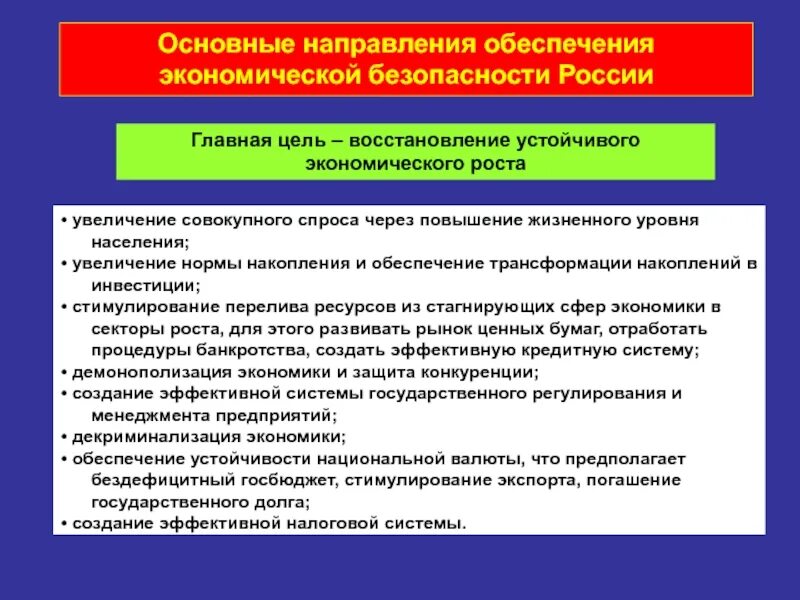 Основные направления обеспечения экономической безопасности России

Главная цель – восстановление устойчивого экономического роста

• увеличение совокупного спроса через повышение жизненного уровня населения;
• увеличение нормы накопления и обеспечение трансформации накоплений в инвестиции;
• стимулирование перелива ресурсов из стагнирующих сфер экономики в секторы роста, для этого развивать рынок ценных бумаг, отработать процедуры банкротства, создать эффективную кредитную систему;
• демонополизация экономики и защита конкуренции;
• создание эффективной системы государственного регулирования и менеджмента предприятий;
• декриминализация экономики;
• обеспечение устойчивости национальной валюты, что предполагает бездефицитный госбюджет, стимулирование экспорта, погашение государственного долга;
• создание эффективной налоговой системы.